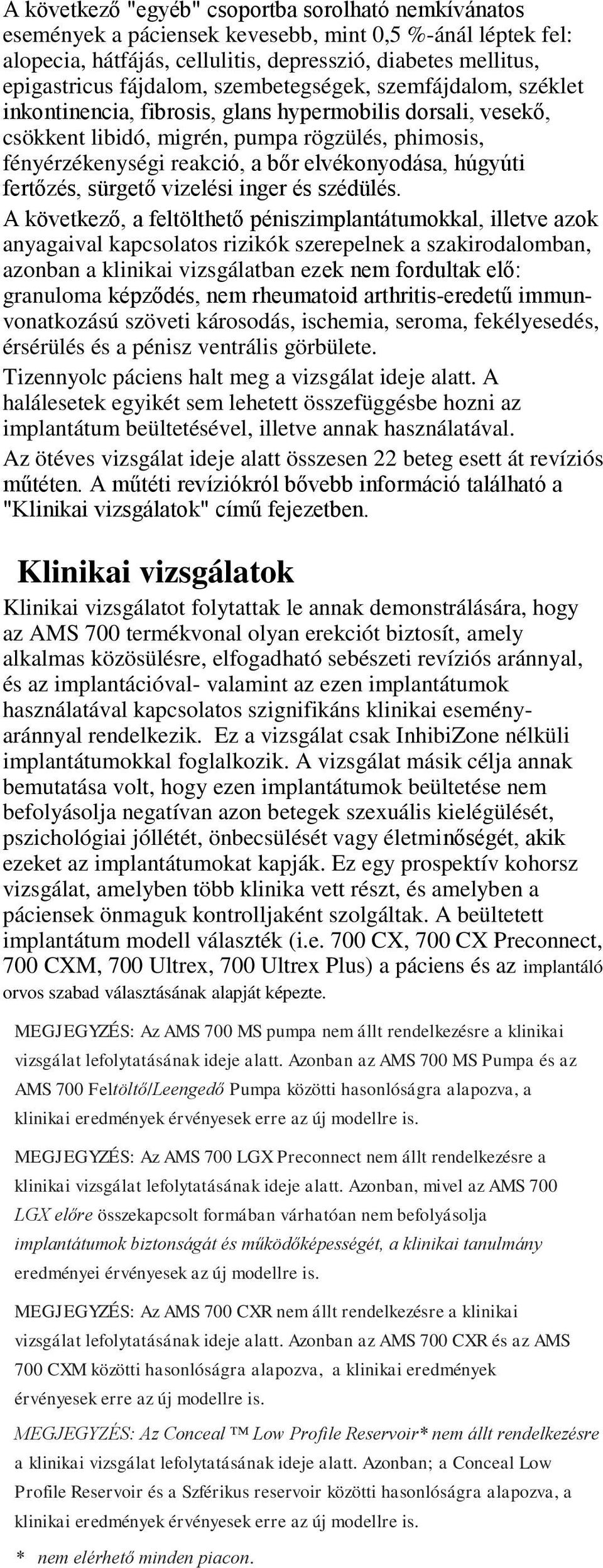 A következő "egyéb" csoportba sorolható nemkívánatos események a páciensek kevesebb, mint 0,5 %-ánál léptek fel: alopecia, hátfájás, cellulitis, depresszió, diabetes mellitus, epigastricus fájdalom, szembetegségek, szemfájdalom, széklet inkontinencia, fibrosis, glans hypermobilis dorsali, vesekő, csökkent libidó, migrén, pumpa rögzülés, phimosis, fényérzékenységi reakció, a bőr elvékonyodása, húgyúti fertőzés, sürgető vizelési inger és szédülés.

A következő, a feltölthető péniszimplantátumokkal, illetve azok anyagaival kapcsolatos rizikók szerepelnek a szakirodalomban, azonban a klinikai vizsgálatban ezek nem fordultak elő: granuloma képződés, nem rheumatoid arthritis-eredetű immunvonatkozású szöveti károsodás, ischemia, seroma, fekélyesedés, érsérülés és a pénisz ventrális görbülete.

Tizennyolc páciens halt meg a vizsgálat ideje alatt. A halálesetek egyikét sem lehetett összefüggésbe hozni az implantátum beültetésével, illetve annak használatával.

Az ötéves vizsgálat ideje alatt összesen 22 beteg esett át revíziós műtéten. A műtéti revíziókról bővebb információ található a "Klinikai vizsgálatok" című fejezetben.

Klinikai vizsgálatok

Klinikai vizsgálatot folytattak le annak demonstrálására, hogy az AMS 700 termékvonal olyan erekciót biztosít, amely alkalmas közösülésre, elfogadható sebészeti revíziós aránnyal, és az implantációval- valamint az ezen implantátumok használatával kapcsolatos szignifikáns klinikai eseményaránnyal rendelkezik. Ez a vizsgálat csak InhibiZone nélküli implantátumokkal foglalkozik. A vizsgálat másik célja annak bemutatása volt, hogy ezen implantátumok beültetése nem befolyásolja negatívan azon betegek szexuális kielégülését, pszichológiai jóllétét, önbecsülését vagy életminőségét, akik ezeket az implantátumokat kapják. Ez egy prospektív kohorsz vizsgálat, amelyben több klinika vett részt, és amelyben a páciensek önmaguk kontrolljaként szolgáltak. A beültetett implantátum modell választék (i.e. 700 CX, 700 CX Preconnect, 700 CXM, 700 Ultrex, 700 Ultrex Plus) a páciens és az implantáló orvos szabad választásának alapját képezte.

MEGJEGYZÉS: Az AMS 700 MS pumpa nem állt rendelkezésre a klinikai vizsgálat lefolytatásának ideje alatt. Azonban az AMS 700 MS Pumpa és az AMS 700 Feltöltő/Leengedő Pumpa közötti hasonlóságra alapozva, a klinikai eredmények érvényesek erre az új modellre is.

MEGJEGYZÉS: Az AMS 700 LGX Preconnect nem állt rendelkezésre a klinikai vizsgálat lefolytatásának ideje alatt. Azonban, mivel az AMS 700 LGX előre összekapcsolt formában várhatóan nem befolyásolja implantátumok biztonságát és működőképességét, a klinikai tanulmány eredményei érvényesek az új modellre is.

MEGJEGYZÉS: Az AMS 700 CXR nem állt rendelkezésre a klinikai vizsgálat lefolytatásának ideje alatt. Azonban az AMS 700 CXR és az AMS 700 CXM közötti hasonlóságra alapozva, a klinikai eredmények érvényesek erre az új modellre is.

MEGJEGYZÉS: Az Conceal ™ Low Profile Reservoir* nem állt rendelkezésre a klinikai vizsgálat lefolytatásának ideje alatt. Azonban; a Conceal Low Profile Reservoir és a Szférikus reservoir közötti hasonlóságra alapozva, a klinikai eredmények érvényesek erre az új modellre is.

* nem elérhető minden piacon.